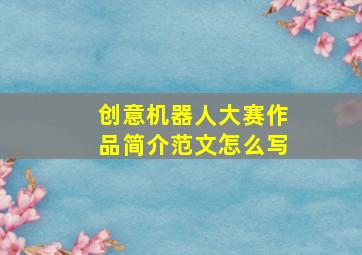 创意机器人大赛作品简介范文怎么写